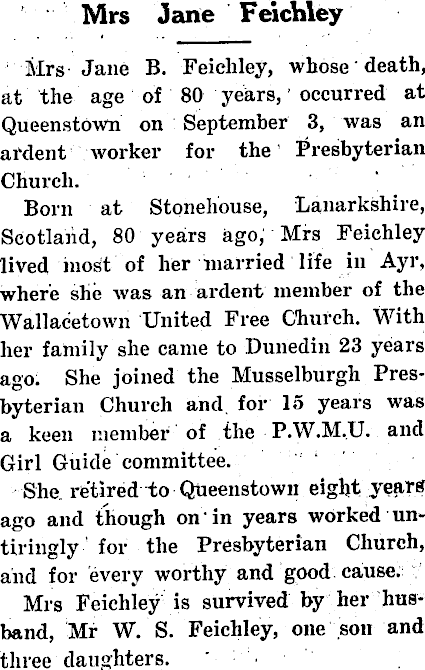 Mrs Jane Feichley

Mrs Jane B. Feichley, whose death, at the age of 80 years, occurred at Queenstown on September 3, was an ardent worker for the Presbyterian Church.

Born at Stonehouse, Lanarkshire, Scotland, 80 years ago, Mrs Feichley lived most of her married life in Ayr, where she was an ardent member of the Wallacetown United Free Church. With her family she came to Dunedin 23 years ago. She joined the Musselburgh Presbyterian Church and for 15 years was a keen member of the P.W.M.U. and Girl Guide committee.

She retired to Queenstown eight years ago and though on in years worked untiringly for the Presbyterian Church, and for every worthy and good cause.

Mrs Feichley is survived by her husband, Mr W. S. Feichley, one son and three daughters.